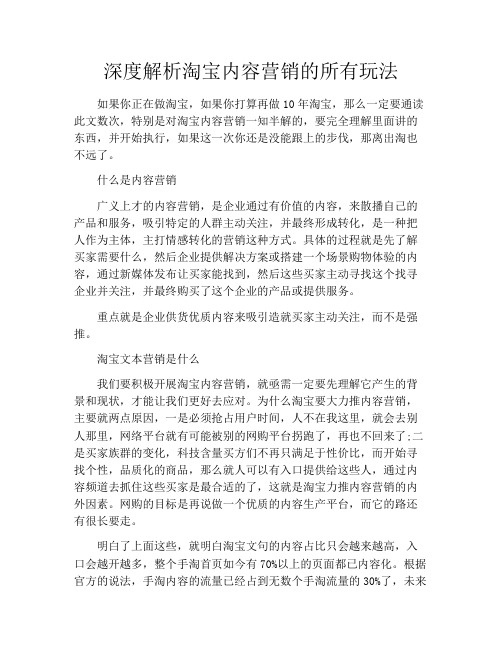 深度解析淘宝内容营销的所有玩法

如果你正在做淘宝，如果你打算再做 10 年淘宝，那么一定要通读此文数次，特别是对淘宝内容营销一知半解的，要完全理解里面讲的东西，并开始执行，如果这一次你还是没能跟上的步伐，那离出淘也不远了。

什么是内容营销

广义上才的内容营销，是企业通过有价值的内容，来散播自己的产品和服务，吸引特定的人群主动关注，并最终形成转化，是一种把人作为主体，主打情感转化的营销这种方式。具体的过程就是先了解买家需要什么，然后企业提供解决方案或搭建一个场景购物体验的内容，通过新媒体发布让买家能找到，然后这些买家主动寻找这个找寻企业并关注，并最终购买了这个企业的产品或提供服务。

重点就是企业供货优质内容来吸引造就买家主动关注，而不是强推。

淘宝文本营销是什么

我们要积极开展淘宝内容营销，就亟需一定要先理解它产生的背景和现状，才能让我们更好去应对。为什么淘宝要大力推内容营销，主要就两点原因，一是必须抢占用户时间，人不在我这里，就会去别人那里，网络平台就有可能被别的网购平台拐跑了，再也不回来了;二是买家族群的变化，科技含量买方们不再只满足于性价比，而开始寻找个性，品质化的商品，那么就人可以有入口提供给这些人，通过内容频道去抓住这些买家是最合适的了，这就是淘宝力推内容营销的内外因素。网购的目标是再说做一个优质的内容生产平台，而它的路还有很长要走。

明白了上面这些，就明白淘宝文句的内容占比只会越来越高，入口会越开越多，整个手淘首页如今有 70%以上的页面都已内容化。根据官方的说法，手淘内容的流量已经占到无数个手淘流量的 30%了，未来